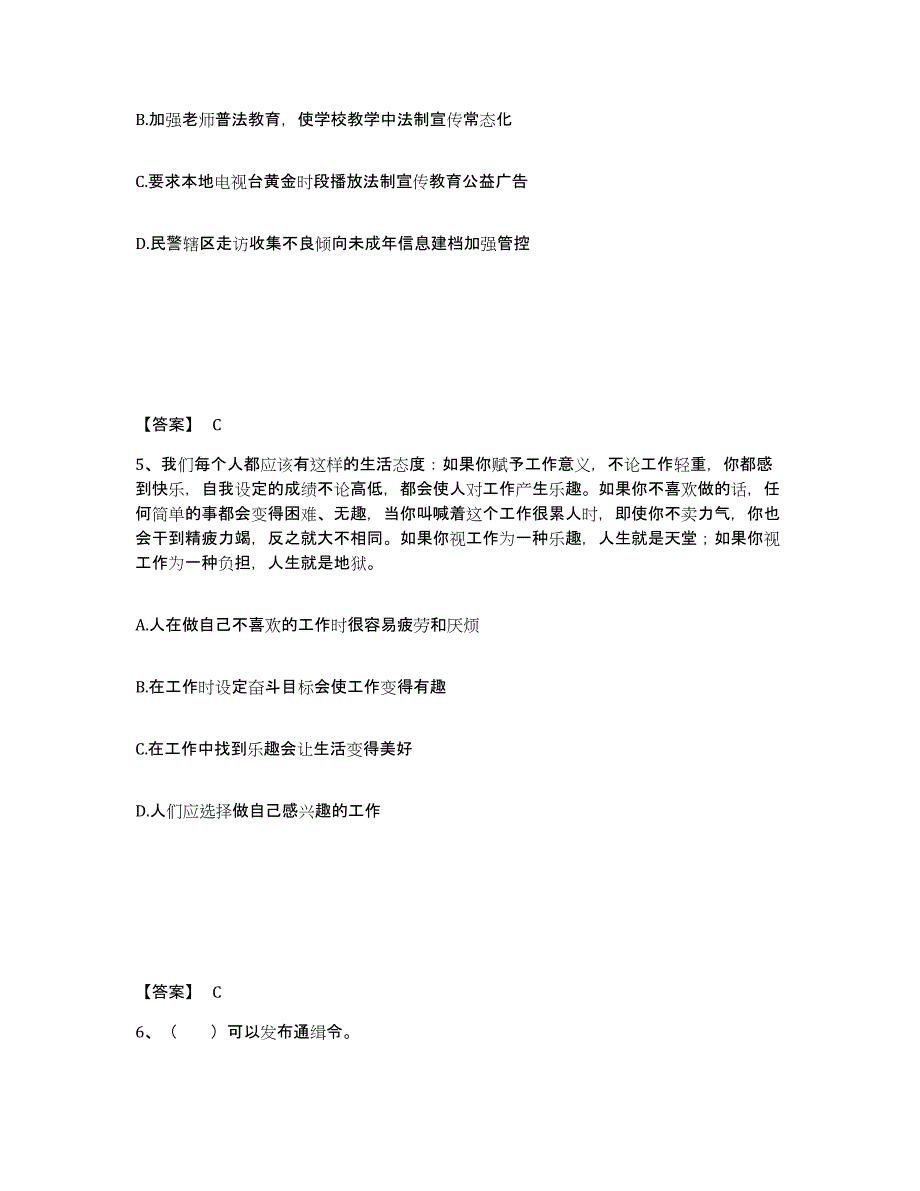 B.加强老师普法教育，使学校教学中法制宣传常态化

C.要求本地电视台黄金时段播放法制宣传教育公益广告

D.民警辖区走访收集不良倾向未成年信息建档加强管控

【答案】 C

5、我们每个人都应该有这样的生活态度：如果你赋予工作意义，不论工作轻重，你都感到快乐，自我设定的成绩不论高低，都会使人对工作产生乐趣。如果你不喜欢做的话，任何简单的事都会变得困难、无趣，当你叫喊着这个工作很累人时，即使你不卖力气，你也会干到精疲力竭，反之就大不相同。如果你视工作为一种乐趣，人生就是天堂；如果你视工作为一种负担，人生就是地狱。

A.人在做自己不喜欢的工作时很容易疲劳和厌烦

B.在工作时设定奋斗目标会使工作变得有趣

C.在工作中找到乐趣会让生活变得美好

D.人们应选择做自己感兴趣的工作

【答案】 C

6、（　　）可以发布通缉令。